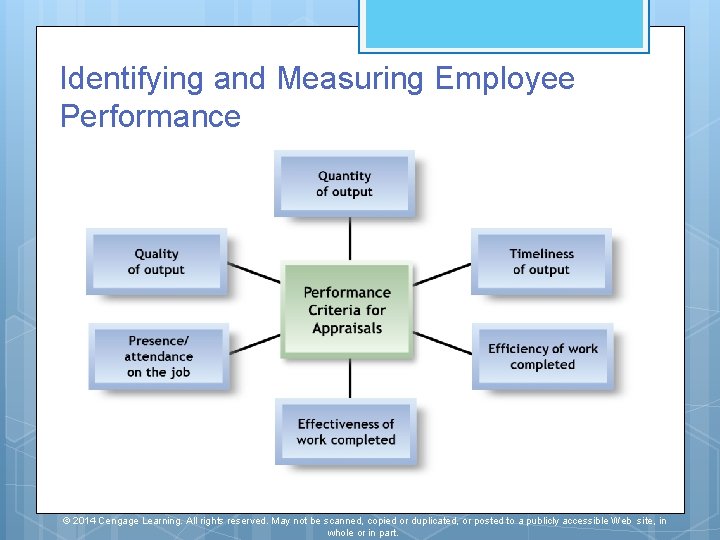 Identifying and Measuring Employee Performance

Quantity of output

Quality of output

Timeliness of output

Performance Criteria for Appraisals

Presence/ attendance on the job

Efficiency of work completed

Effectiveness of work completed

© 2014 Cengage Learning. All rights reserved. May not be scanned, copied or duplicated, or posted to a publicly accessible Web site, in whole or in part.